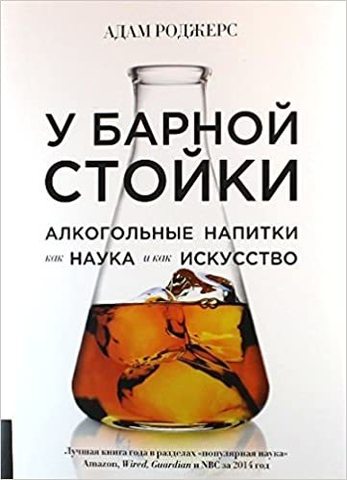 АДАМ РОДЖЕРС

У БАРНОЙ СТОЙКИ

АЛКОГОЛЬНЫЕ НАПИТКИ как НАУКА и как ИСКУССТВО

«Лучшая книга года в разделах «популярная наука» Amazon, Wired, Guardian и NBC за 2014 год